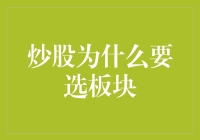 炒股为什么要选板块